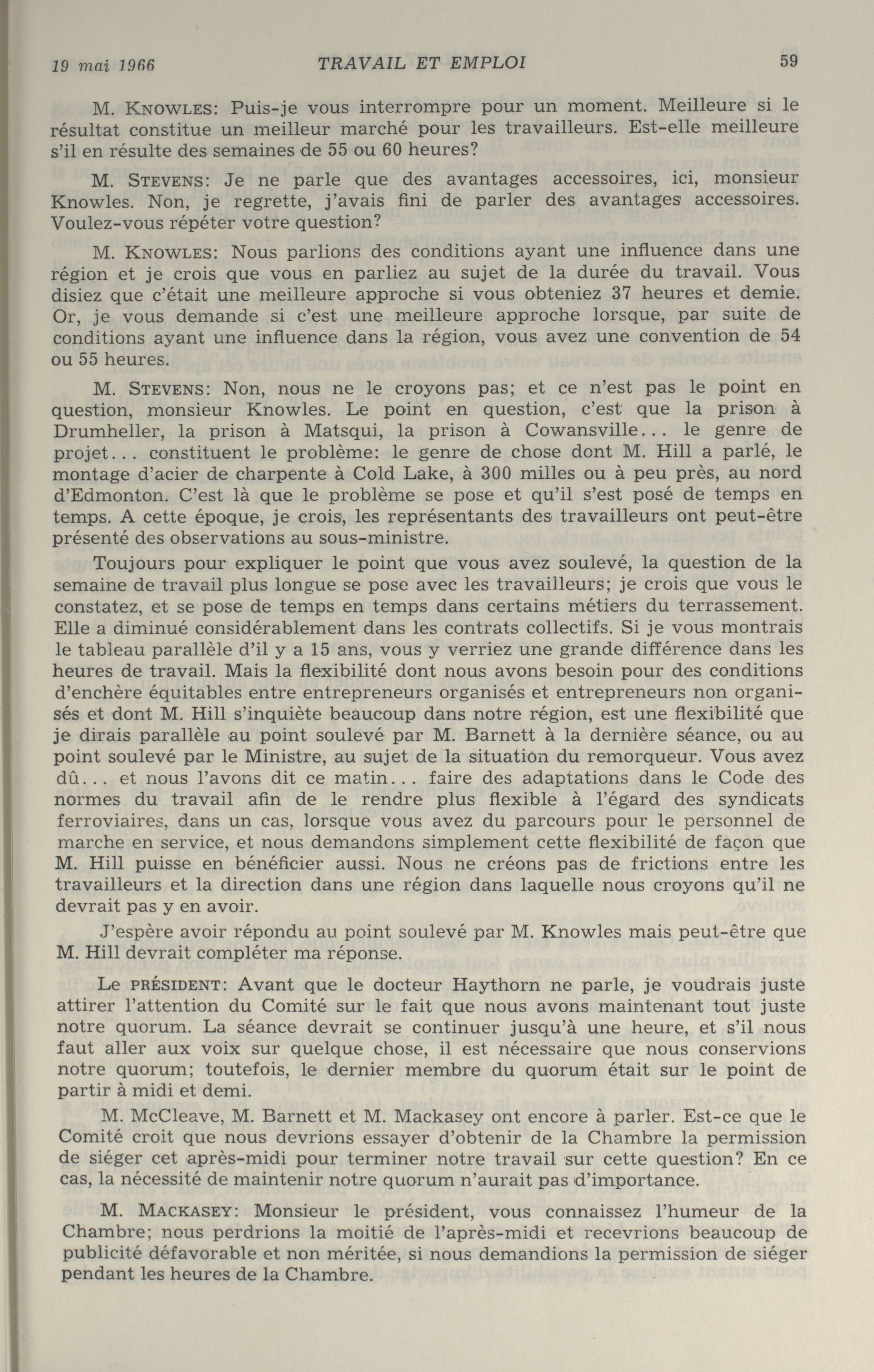 19 mai 1966 TRAVAIL ET EMPLOI 59

M. KNOWLES: Puis-je vous interrompre pour un moment. Meilleure si le résultat constitue un meilleur marché pour les travailleurs. Est-elle meilleure s'il en résulte des semaines de 55 ou 60 heures?

M. STEVENS: Je ne parle que des avantages accessoires, ici, monsieur Knowles. Non, je regrette, j'avais fini de parler des avantages accessoires. Voulez-vous répéter votre question?

M. KNOWLES: Nous parlions des conditions ayant une influence dans une région et je crois que vous en parliez au sujet de la durée du travail. Vous disiez que c'était une meilleure approche si vous obteniez 37 heures et demie. Or, je vous demande si c'est une meilleure approche lorsque, par suite de conditions ayant une influence dans la région, vous avez une convention de 54 ou 55 heures.

M. STEVENS: Non, nous ne le croyons pas; et ce n'est pas le point en question, monsieur Knowles. Le point en question, c'est que la prison à Drumheller, la prison à Matsqui, la prison à Cowansville... le genre de projet... constituent le problème: le genre de chose dont M. Hill a parlé, le montage d'acier de charpente à Cold Lake, à 300 milles ou à peu près, au nord d'Edmonton. C'est là que le problème se pose et qu'il s'est posé de temps en temps. A cette époque, je crois, les représentants des travailleurs ont peut-être présenté des observations au sous-ministre.

Toujours pour expliquer le point que vous avez soulevé, la question de la semaine de travail plus longue se pose avec les travailleurs; je crois que vous le constatez, et se pose de temps en temps dans certains métiers du terrassement. Elle a diminué considérablement dans les contrats collectifs. Si je vous montrais le tableau parallèle d'il y a 15 ans, vous y verriez une grande différence dans les heures de travail. Mais la flexibilité dont nous avons besoin pour des conditions d'enchère équitables entre entrepreneurs organisés et entrepreneurs non organisés et dont M. Hill s'inquiète beaucoup dans notre région, est une flexibilité que je dirais parallèle au point soulevé par M. Barnett à la dernière séance, ou au point soulevé par le Ministre, au sujet de la situation du remorqueur. Vous avez dû... et nous l'avons dit ce matin... faire des adaptations dans le Code des normes du travail afin de le rendre plus flexible à l'égard des syndicats ferroviaires, dans un cas, lorsque vous avez du parcours pour le personnel de marche en service, et nous demandons simplement cette flexibilité de façon que M. Hill puisse en bénéficier aussi. Nous ne créons pas de frictions entre les travailleurs et la direction dans une région dans laquelle nous croyons qu'il ne devrait pas y en avoir.

J'espère avoir répondu au point soulevé par M. Knowles mais peut-être que M. Hill devrait compléter ma réponse.

Le PRÉSIDENT: Avant que le docteur Haythorn ne parle, je voudrais juste attirer l'attention du Comité sur le fait que nous avons maintenant tout juste notre quorum. La séance devrait se continuer jusqu'à une heure, et s'il nous faut aller aux voix sur quelque chose, il est nécessaire que nous conservions notre quorum; toutefois, le dernier membre du quorum était sur le point de partir à midi et demi.

M. McCleave, M. Barnett et M. Mackasey ont encore à parler. Est-ce que le Comité croit que nous devrions essayer d'obtenir de la Chambre la permission de siéger cet après-midi pour terminer notre travail sur cette question? En ce cas, la nécessité de maintenir notre quorum n'aurait pas d'importance.

M. MACKASEY: Monsieur le président, vous connaissez l'humeur de la Chambre; nous perdrions la moitié de l'après-midi et recevrions beaucoup de publicité défavorable et non méritée, si nous demandions la permission de siéger pendant les heures de la Chambre.